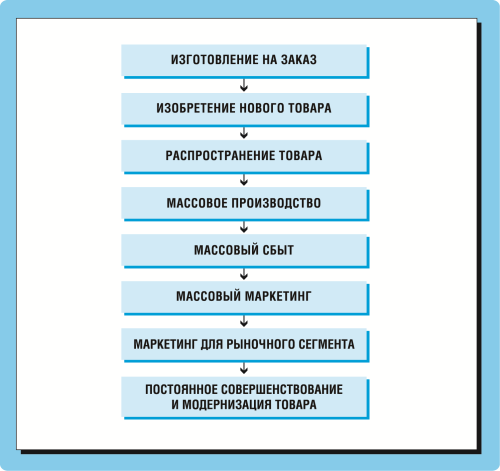 ИЗГОТОВЛЕНИЕ НА ЗАКАЗ

ИЗОБРЕТЕНИЕ НОВОГО ТОВАРА

РАСПРОСТРАНЕНИЕ ТОВАРА

МАССОВОЕ ПРОИЗВОДСТВО

МАССОВЫЙ СБЫТ

МАССОВЫЙ МАРКЕТИНГ

МАРКЕТИНГ ДЛЯ РЫНОЧНОГО СЕГМЕНТА

ПОСТОЯННОЕ СОВЕРШЕНСТВОВАНИЕ И МОДЕРНИЗАЦИЯ ТОВАРА